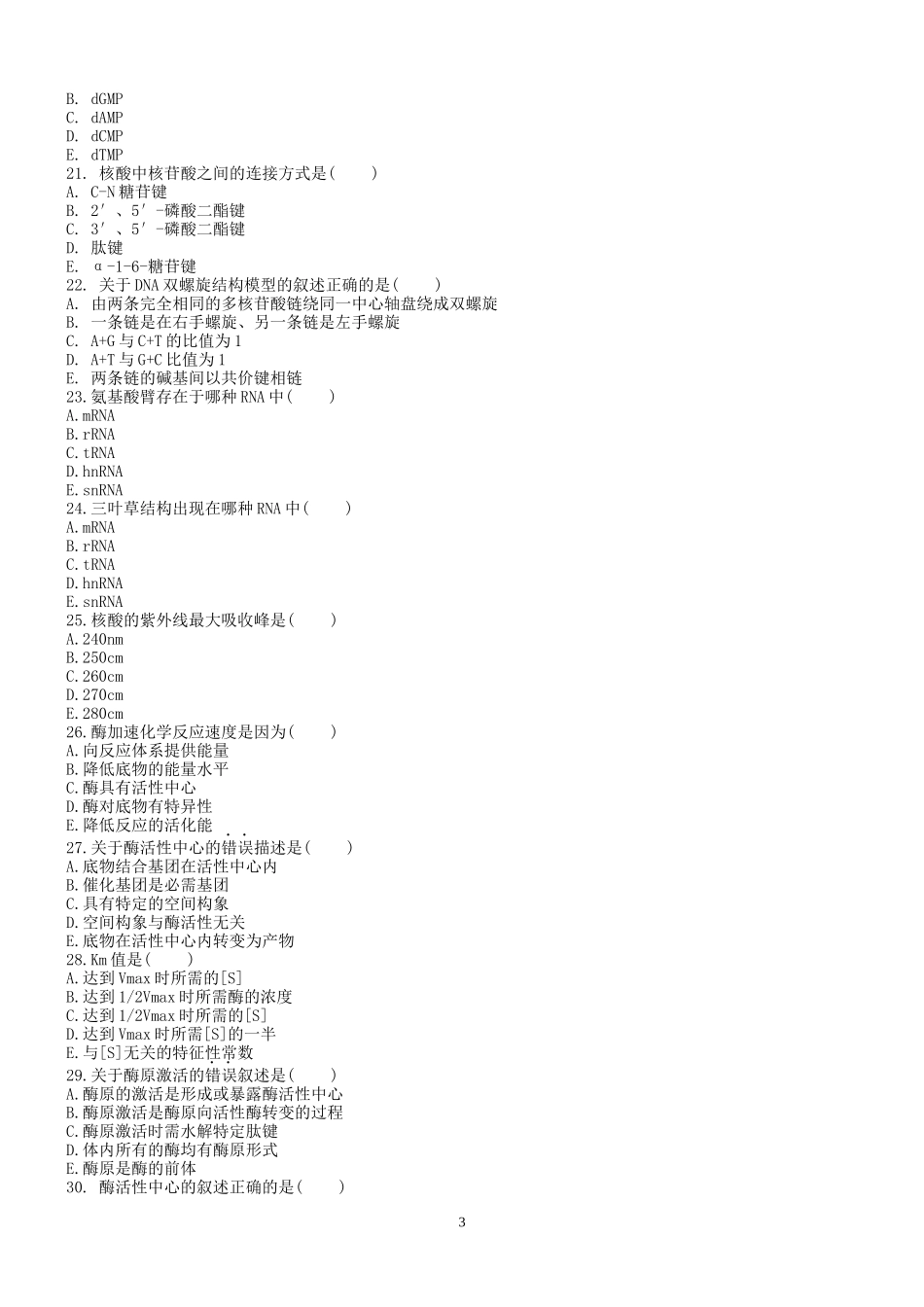 B. dGMP
C. dAMP
D. dCMP
E. dTMP
21. 核酸中核苷酸之间的连接方式是(　　)
A. C-N 糖苷键
B. 2′、5′-磷酸二酯键
C. 3′、5′-磷酸二酯键
D. 肽键
E. α-1-6-糖苷键
22. 关于 DNA 双螺旋结构模型的叙述正确的是(　　)
A. 由两条完全相同的多核苷酸链绕同一中心轴盘绕成双螺旋
B. 一条链是在右手螺旋、另一条链是左手螺旋
C. A+G 与 C+T 的比值为 1
D. A+T 与 G+C 比值为 1
E. 两条链的碱基间以共价键相链
23.氨基酸臂存在于哪种 RNA 中(　　)
A.mRNA
B.rRNA
C.tRNA
D.hnRNA
E.snRNA
24.三叶草结构出现在哪种 RNA 中(　　)
A.mRNA
B.rRNA
C.tRNA
D.hnRNA
E.snRNA
25.核酸的紫外线最大吸收峰是(　　)
A.240nm
B.250cm
C.260cm
D.270cm
E.280cm
26.酶加速化学反应速度是因为(　　)
A.向反应体系提供能量
B.降低底物的能量水平
C.酶具有活性中心
D.酶对底物有特异性
E.降低反应的活化能
27.关于酶活性中心的错误描述是(　　)
A.底物结合基团在活性中心内
B.催化基团是必需基团
C.具有特定的空间构象
D.空间构象与酶活性无关
E.底物在活性中心内转变为产物
28.Km 值是(　　)
A.达到 Vmax 时所需的[S]
B.达到 1/2Vmax 时所需酶的浓度
C.达到 1/2Vmax 时所需的[S]
D.达到 Vmax 时所需[S]的一半
E.与[S]无关的特征性常数
29.关于酶原激活的错误叙述是(　　)
A.酶原的激活是形成或暴露酶活性中心
B.酶原激活是酶原向活性酶转变的过程
C.酶原激活时需水解特定肽键
D.体内所有的酶均有酶原形式
E.酶原是酶的前体
30. 酶活性中心的叙述正确的是(　　)

3